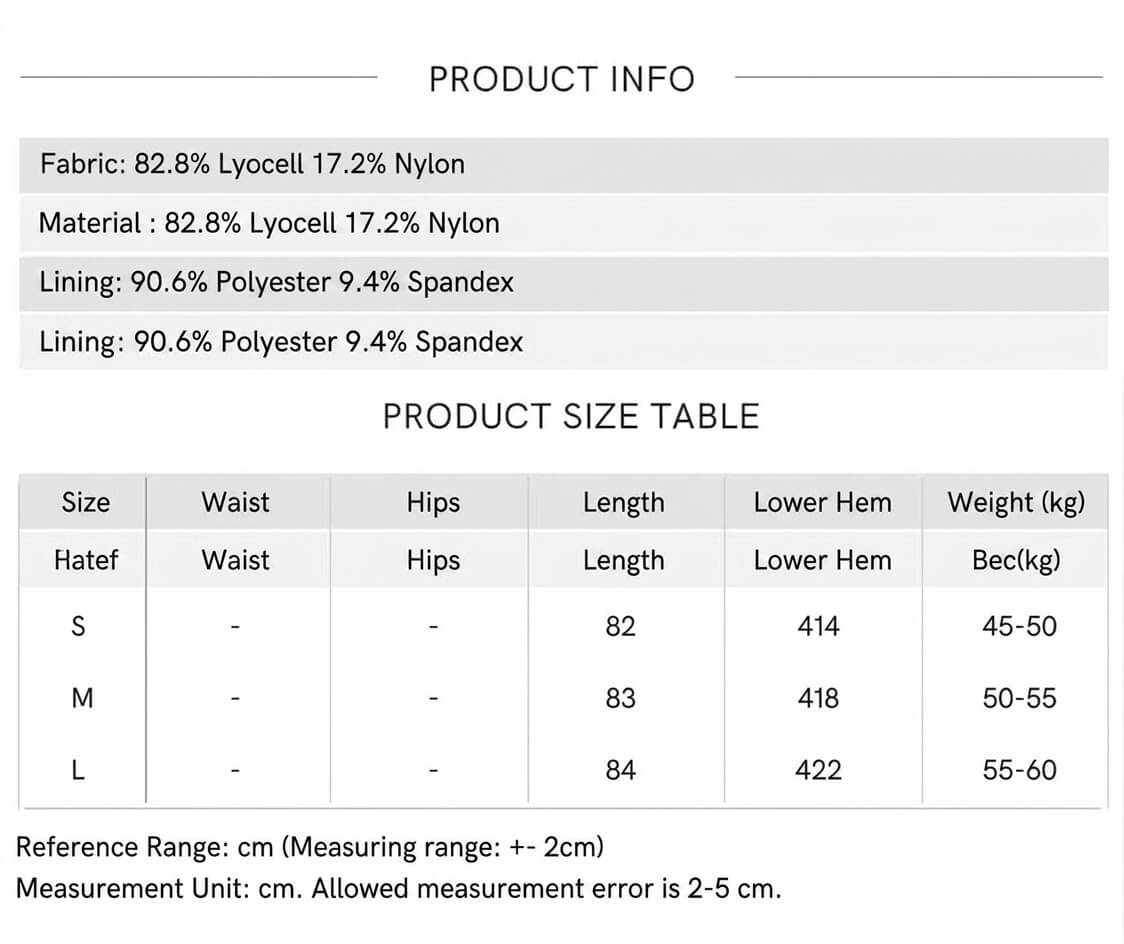 PRODUCT INFO

Fabric: 82.8% Lyocell 17.2% Nylon

Material : 82.8% Lyocell 17.2% Nylon

Lining: 90.6% Polyester 9.4% Spandex

Lining: 90.6% Polyester 9.4% Spandex

PRODUCT SIZE TABLE

| Size | Waist | Hips | Length | Lower Hem | Weight (kg) |
|---|---|---|---|---|---|
| Hatef | Waist | Hips | Length | Lower Hem | Bec(kg) |
| S | - | - | 82 | 414 | 45-50 |
| M | - | - | 83 | 418 | 50-55 |
| L | - | - | 84 | 422 | 55-60 |

Reference Range: cm (Measuring range: +- 2cm)
Measurement Unit: cm. Allowed measurement error is 2-5 cm.